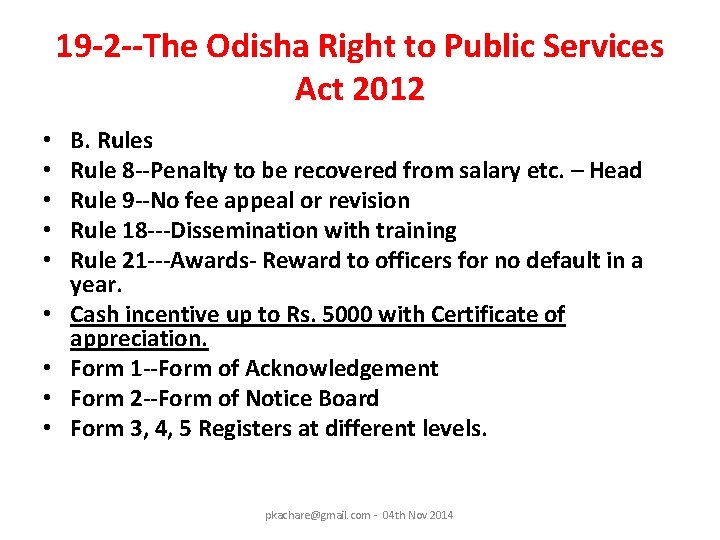 19-2--The Odisha Right to Public Services Act 2012

• B. Rules
• Rule 8--Penalty to be recovered from salary etc. – Head
• Rule 9--No fee appeal or revision
• Rule 18---Dissemination with training
• Rule 21---Awards- Reward to officers for no default in a year.
• Cash incentive up to Rs. 5000 with Certificate of appreciation.
• Form 1--Form of Acknowledgement
• Form 2--Form of Notice Board
• Form 3, 4, 5 Registers at different levels.

pkachare@gmail.com - 04th Nov 2014